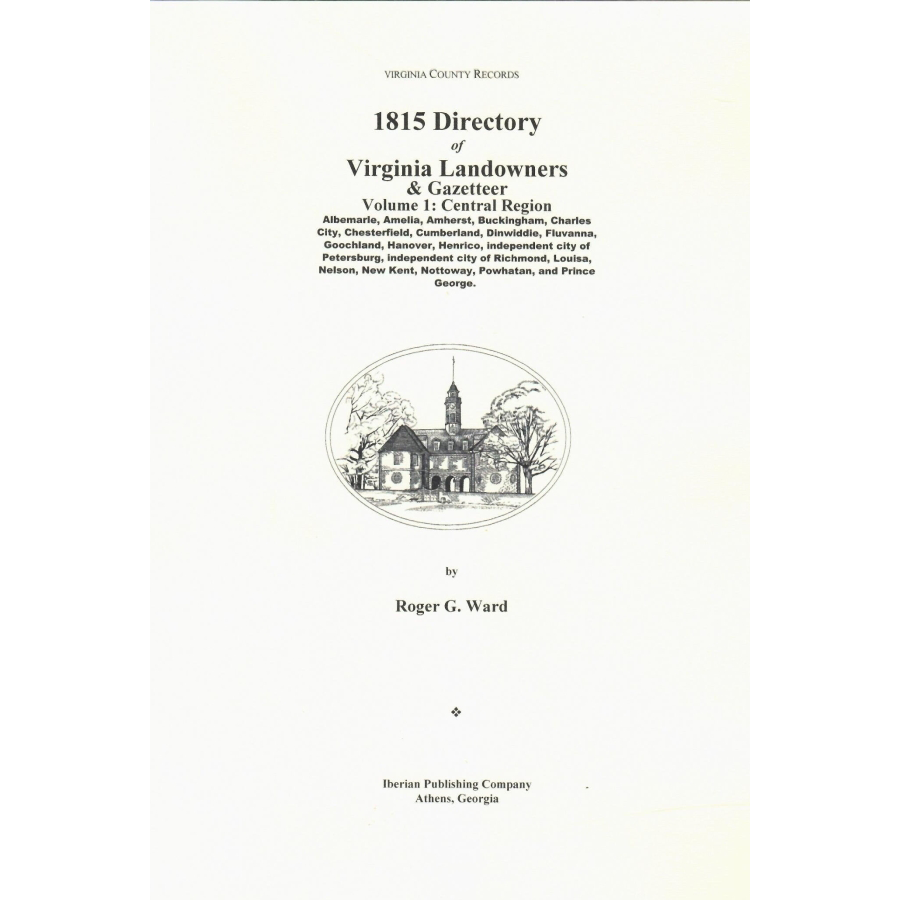 VIRGINIA COUNTY RECORDS

1815 Directory
of
Virginia Landowners
& Gazetteer
Volume 1: Central Region
Albemarle, Amelia, Amherst, Buckingham, Charles City, Chesterfield, Cumberland, Dinwiddie, Fluvanna, Goochland, Hanover, Henrico, independent city of Petersburg, independent city of Richmond, Louisa, Nelson, New Kent, Nottoway, Powhatan, and Prince George.

by

Roger G. Ward

❖

Iberian Publishing Company
Athens, Georgia